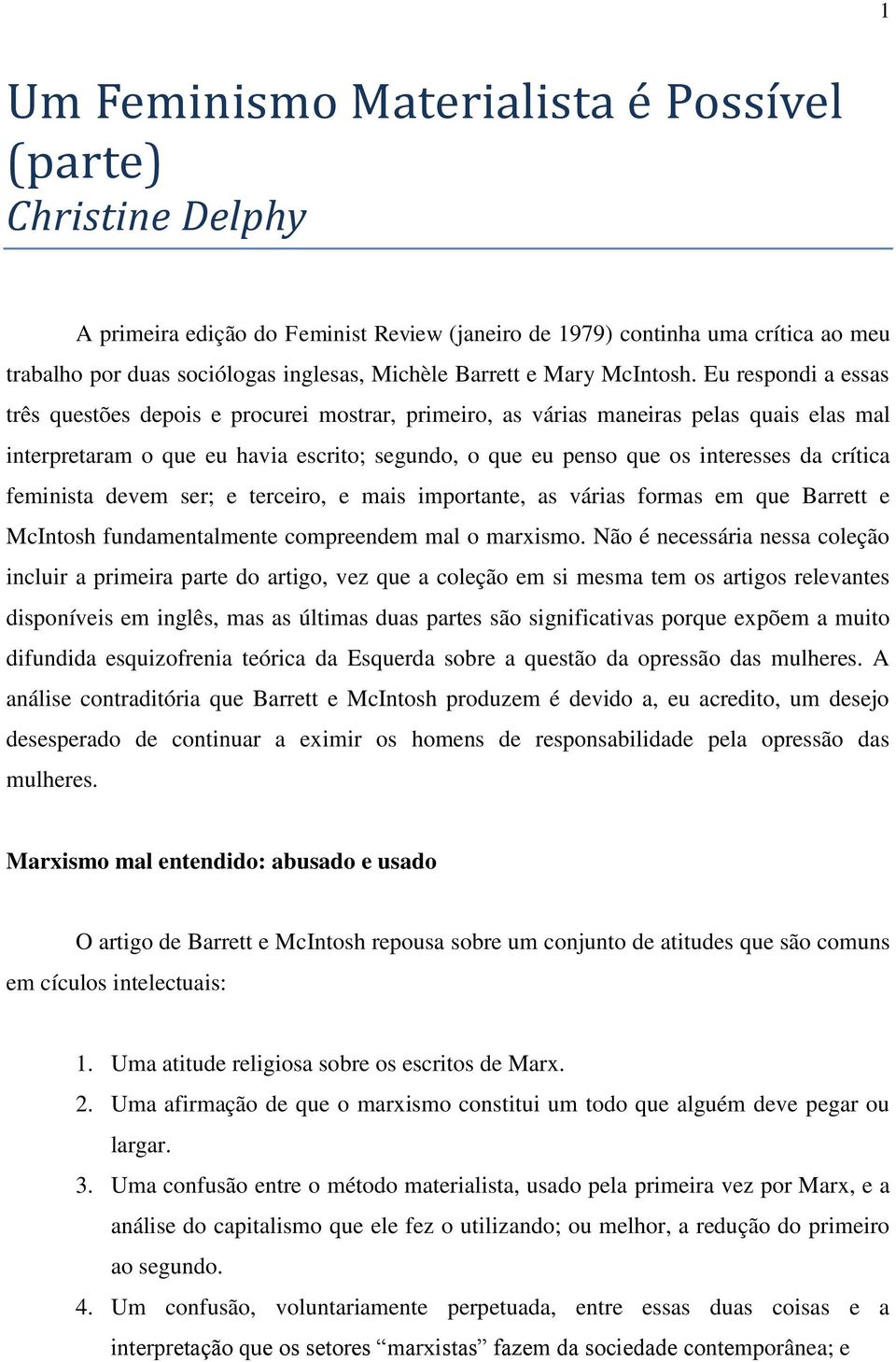 1

Um Feminismo Materialista é Possível (parte)
Christine Delphy

A primeira edição do Feminist Review (janeiro de 1979) continha uma crítica ao meu trabalho por duas sociólogas inglesas, Michèle Barrett e Mary McIntosh. Eu respondi a essas três questões depois e procurei mostrar, primeiro, as várias maneiras pelas quais elas mal interpretaram o que eu havia escrito; segundo, o que eu penso que os interesses da crítica feminista devem ser; e terceiro, e mais importante, as várias formas em que Barrett e McIntosh fundamentalmente compreendem mal o marxismo. Não é necessária nessa coleção incluir a primeira parte do artigo, vez que a coleção em si mesma tem os artigos relevantes disponíveis em inglês, mas as últimas duas partes são significativas porque expõem a muito difundida esquizofrenia teórica da Esquerda sobre a questão da opressão das mulheres. A análise contraditória que Barrett e McIntosh produzem é devido a, eu acredito, um desejo desesperado de continuar a eximir os homens de responsabilidade pela opressão das mulheres.

Marxismo mal entendido: abusado e usado

O artigo de Barrett e McIntosh repousa sobre um conjunto de atitudes que são comuns em cículos intelectuais:

1. Uma atitude religiosa sobre os escritos de Marx.
2. Uma afirmação de que o marxismo constitui um todo que alguém deve pegar ou largar.
3. Uma confusão entre o método materialista, usado pela primeira vez por Marx, e a análise do capitalismo que ele fez o utilizando; ou melhor, a redução do primeiro ao segundo.
4. Um confusão, voluntariamente perpetuada, entre essas duas coisas e a interpretação que os setores “marxistas” fazem da sociedade contemporânea; e